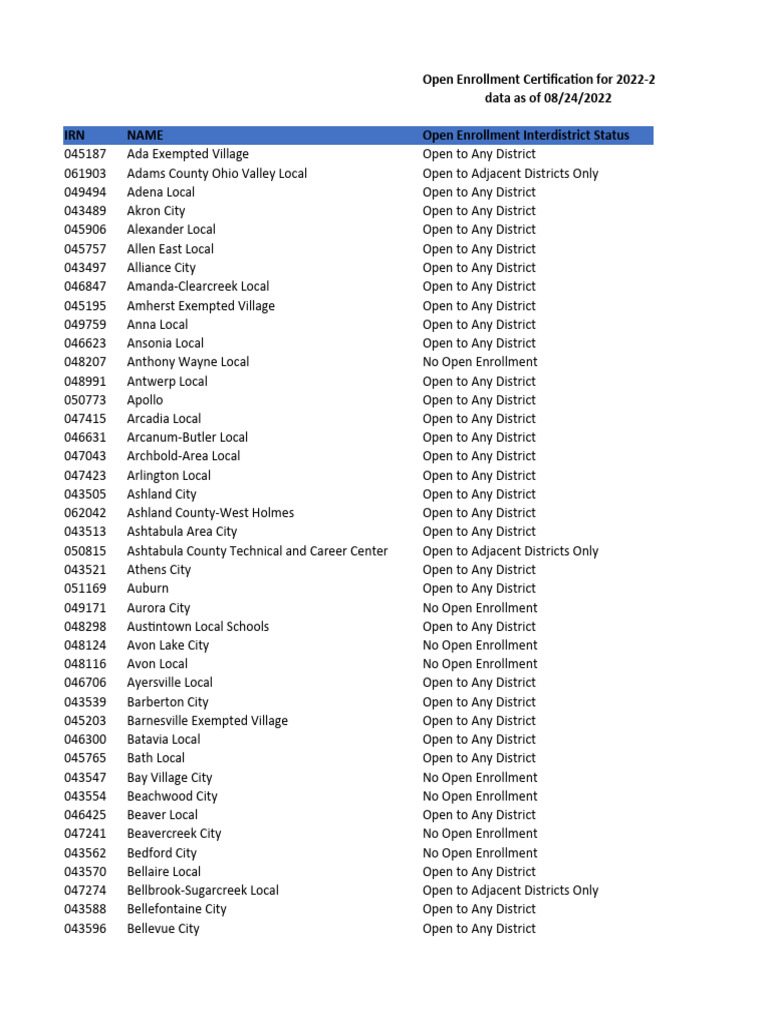 Open Enrollment Certification for 2022-2
data as of 08/24/2022

| IRN | NAME | Open Enrollment Interdistrict Status |
|---|---|---|
| 045187 | Ada Exempted Village | Open to Any District |
| 061903 | Adams County Ohio Valley Local | Open to Adjacent Districts Only |
| 049494 | Adena Local | Open to Any District |
| 043489 | Akron City | Open to Any District |
| 045906 | Alexander Local | Open to Any District |
| 045757 | Allen East Local | Open to Any District |
| 043497 | Alliance City | Open to Any District |
| 046847 | Amanda-Clearcreek Local | Open to Any District |
| 045195 | Amherst Exempted Village | Open to Any District |
| 049759 | Anna Local | Open to Any District |
| 046623 | Ansonia Local | Open to Any District |
| 048207 | Anthony Wayne Local | No Open Enrollment |
| 048991 | Antwerp Local | Open to Any District |
| 050773 | Apollo | Open to Any District |
| 047415 | Arcadia Local | Open to Any District |
| 046631 | Arcanum-Butler Local | Open to Any District |
| 047043 | Archbold-Area Local | Open to Any District |
| 047423 | Arlington Local | Open to Any District |
| 043505 | Ashland City | Open to Any District |
| 062042 | Ashland County-West Holmes | Open to Any District |
| 043513 | Ashtabula Area City | Open to Any District |
| 050815 | Ashtabula County Technical and Career Center | Open to Adjacent Districts Only |
| 043521 | Athens City | Open to Any District |
| 051169 | Auburn | Open to Any District |
| 049171 | Aurora City | No Open Enrollment |
| 048298 | Austintown Local Schools | Open to Any District |
| 048124 | Avon Lake City | No Open Enrollment |
| 048116 | Avon Local | No Open Enrollment |
| 046706 | Ayersville Local | Open to Any District |
| 043539 | Barberton City | Open to Any District |
| 045203 | Barnesville Exempted Village | Open to Any District |
| 046300 | Batavia Local | Open to Any District |
| 045765 | Bath Local | Open to Any District |
| 043547 | Bay Village City | No Open Enrollment |
| 043554 | Beachwood City | No Open Enrollment |
| 046425 | Beaver Local | Open to Any District |
| 047241 | Beavercreek City | No Open Enrollment |
| 043562 | Bedford City | No Open Enrollment |
| 043570 | Bellaire Local | Open to Any District |
| 047274 | Bellbrook-Sugarcreek Local | Open to Adjacent Districts Only |
| 043588 | Bellefontaine City | Open to Any District |
| 043596 | Bellevue City | Open to Any District |